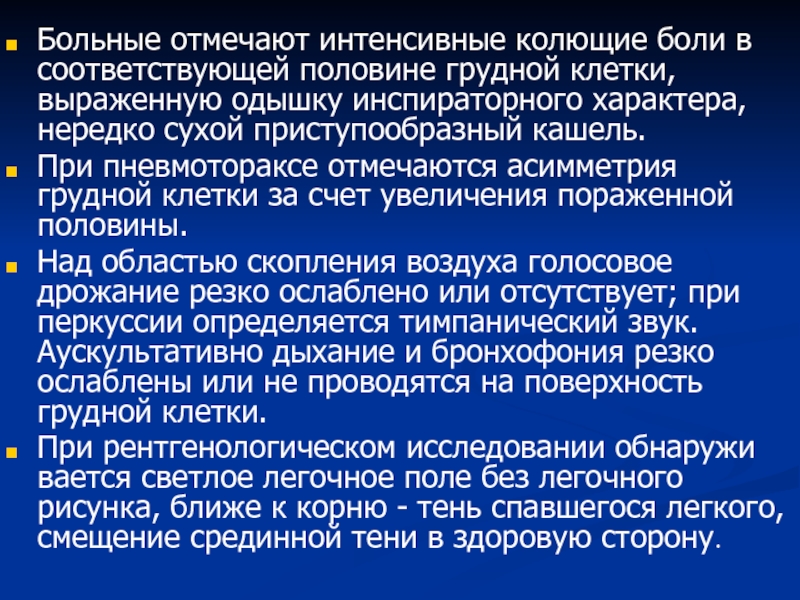 Больные отмечают интенсивные колющие боли в соответствующей половине грудной клетки, выраженную одышку инспираторного характера, нередко сухой приступообразный кашель.

При пневмотораксе отмечаются асимметрия грудной клетки за счет увеличения пораженной половины.

Над областью скопления воздуха голосовое дрожание резко ослаблено или отсутствует; при перкуссии определяется тимпанический звук. Аускультативно дыхание и бронхофония резко ослаблены или не проводятся на поверхность грудной клетки.

При рентгенологическом исследовании обнаружи вается светлое легочное поле без легочного рисунка, ближе к корню - тень спавшегося легкого, смещение срединной тени в здоровую сторону.